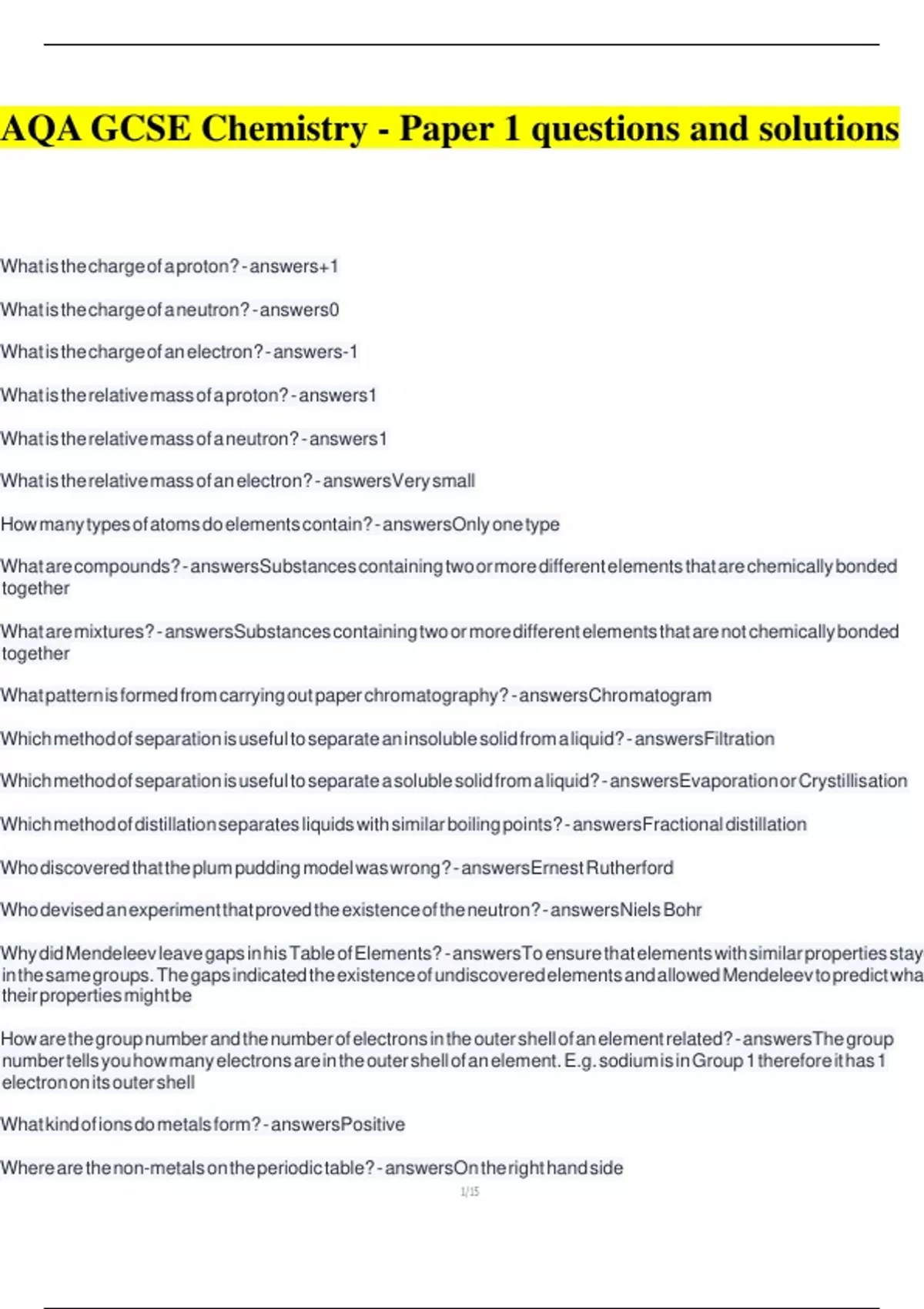 AQA GCSE Chemistry - Paper 1 questions and solutions

What is the charge of a proton? - answers+1

What is the charge of a neutron? - answers0

What is the charge of an electron? - answers-1

What is the relative mass of a proton? - answers1

What is the relative mass of a neutron? - answers1

What is the relative mass of an electron? - answersVery small

How many types of atoms do elements contain? - answersOnly one type

What are compounds? - answersSubstances containing two or more different elements that are chemically bonded together

What are mixtures? - answersSubstances containing two or more different elements that are not chemically bonded together

What pattern is formed from carrying out paper chromatography? - answersChromatogram

Which method of separation is useful to separate an insoluble solid from a liquid? - answersFiltration

Which method of separation is useful to separate a soluble solid from a liquid? - answersEvaporation or Crystillisation

Which method of distillation separates liquids with similar boiling points? - answersFractional distillation

Who discovered that the plum pudding model was wrong? - answersErnest Rutherford

Who devised an experiment that proved the existence of the neutron? - answersNiels Bohr

Why did Mendeleev leave gaps in his Table of Elements? - answersTo ensure that elements with similar properties stay in the same groups. The gaps indicated the existence of undiscovered elements and allowed Mendeleev to predict wha their properties might be

How are the group number and the number of electrons in the outer shell of an element related? - answersThe group number tells you how many electrons are in the outer shell of an element. E.g. sodium is in Group 1 therefore it has 1 electron on its outer shell

What kind of ions do metals form? - answersPositive

Where are the non-metals on the periodic table? - answersOn the right hand side

1/15